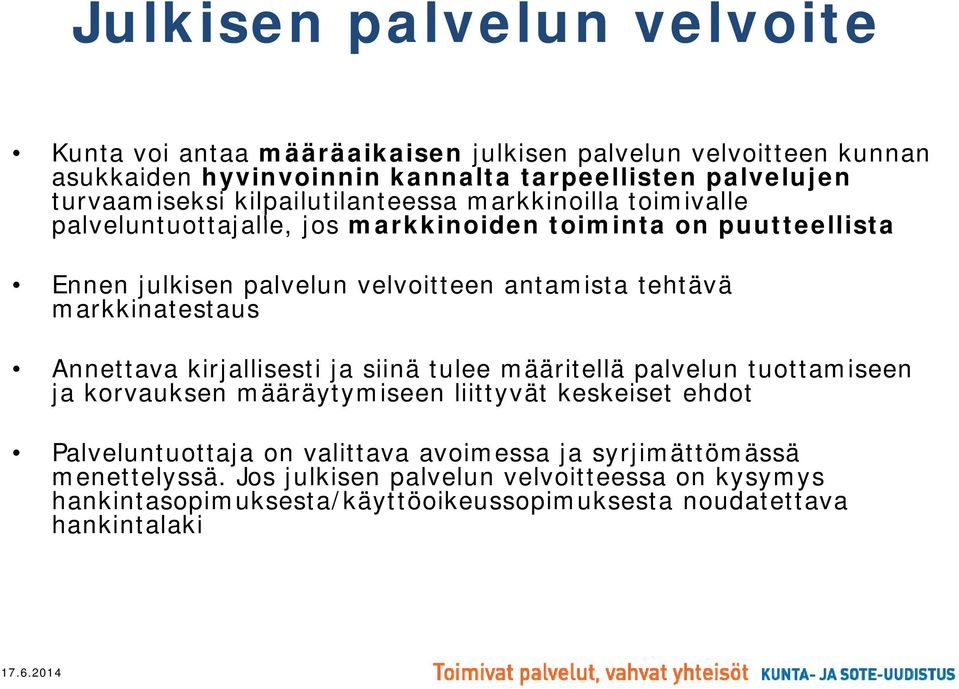 Julkisen palvelun velvoite

• Kunta voi antaa määräaikaisen julkisen palvelun velvoitteen kunnan asukkaiden hyvinvoinnin kannalta tarpeellisten palvelujen turvaamiseksi kilpailutilanteessa markkinoilla toimivalle palveluntuottajalle, jos markkinoiden toiminta on puutteellista

• Ennen julkisen palvelun velvoitteen antamista tehtävä markkinatestaus

• Annettava kirjallisesti ja siinä tulee määritellä palvelun tuottamiseen ja korvauksen määräytymiseen liittyvät keskeiset ehdot

• Palveluntuottaja on valittava avoimessa ja syrjimättömässä menettelyssä. Jos julkisen palvelun velvoitteessa on kysymys hankintasopimuksesta/käyttöoikeussopimuksesta noudatettava hankintalaki

17.6.2014

Toimivat palvelut, vahvat yhteisöt KUNTA- JA SOTE-UUDISTUS